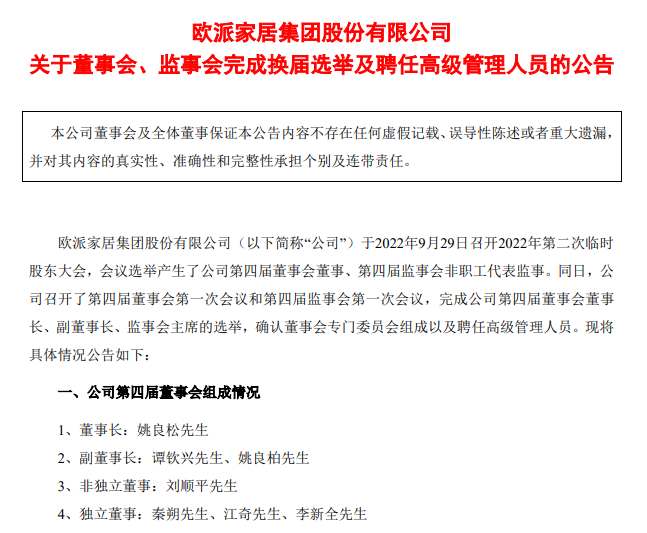 欧派家居集团股份有限公司
关于董事会、监事会完成换届选举及聘任高级管理人员的公告

本公司董事会及全体董事保证本公告内容不存在任何虚假记载、误导性陈述或者重大遗漏，并对其内容的真实性、准确性和完整性承担个别及连带责任。

欧派家居集团股份有限公司（以下简称“公司”）于2022年9月29日召开2022年第二次临时股东大会，会议选举产生了公司第四届董事会董事、第四届监事会非职工代表监事。同日，公司召开了第四届董事会第一次会议和第四届监事会第一次会议，完成公司第四届董事会董事长、副董事长、监事会主席的选举，确认董事会专门委员会组成以及聘任高级管理人员。现将具体情况公告如下：

一、公司第四届董事会组成情况

1、董事长：姚良松先生
2、副董事长：谭钦兴先生、姚良柏先生
3、非独立董事：刘顺平先生
4、独立董事：秦朔先生、江奇先生、李新全先生